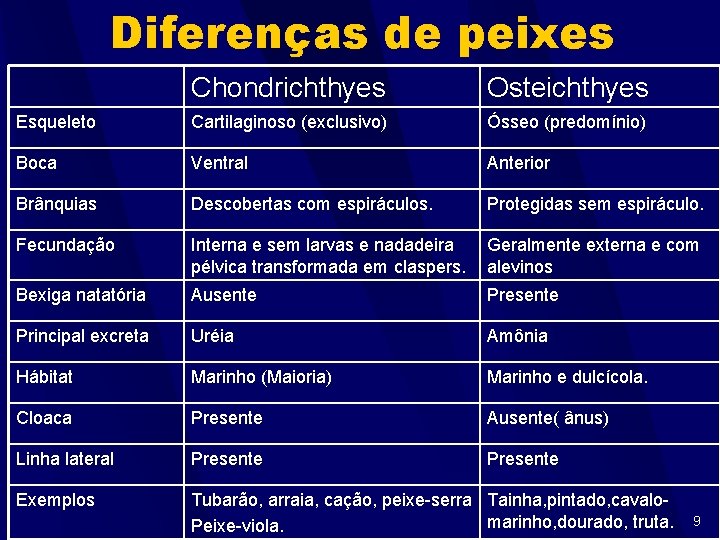 Diferenças de peixes

| | Chondrichthyes | Osteichthyes |
|---|---|---|
| Esqueleto | Cartilaginoso (exclusivo) | Ósseo (predomínio) |
| Boca | Ventral | Anterior |
| Brânquias | Descobertas com espiráculos. | Protegidas sem espiráculo. |
| Fecundação | Interna e sem larvas e nadadeira pélvica transformada em claspers. | Geralmente externa e com alevinos |
| Bexiga natatória | Ausente | Presente |
| Principal excreta | Uréia | Amônia |
| Hábitat | Marinho (Maioria) | Marinho e dulcícola. |
| Cloaca | Presente | Ausente( ânus) |
| Linha lateral | Presente | Presente |
| Exemplos | Tubarão, arraia, cação, peixe-serra Peixe-viola. | Tainha,pintado,cavalo-marinho,dourado, truta. |

9